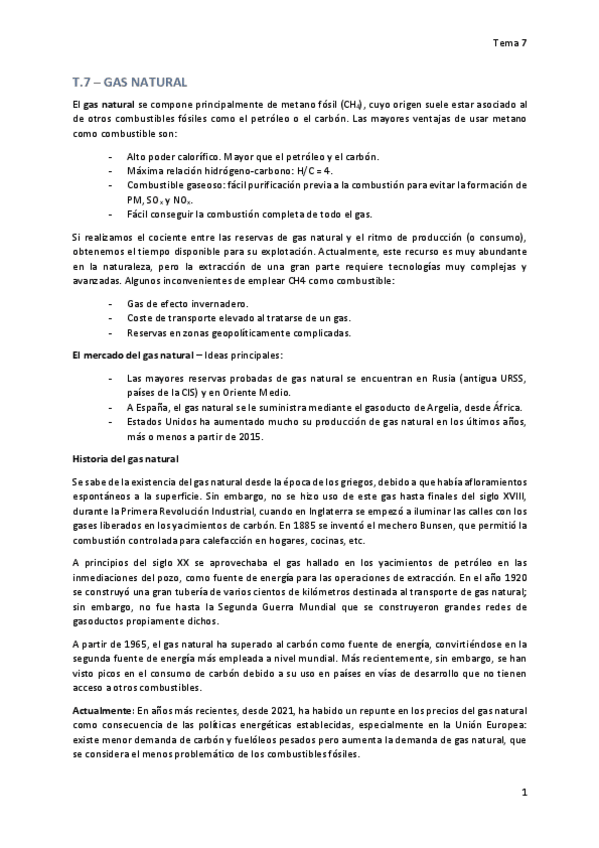 Tema 7

T.7 – GAS NATURAL

El gas natural se compone principalmente de metano fósil ($CH_4$), cuyo origen suele estar asociado al de otros combustibles fósiles como el petróleo o el carbón. Las mayores ventajas de usar metano como combustible son:

- Alto poder calorífico. Mayor que el petróleo y el carbón.
- Máxima relación hidrógeno-carbono: H/C = 4.
- Combustible gaseoso: fácil purificación previa a la combustión para evitar la formación de PM, $SO_x$ y $NO_x$.
- Fácil conseguir la combustión completa de todo el gas.

Si realizamos el cociente entre las reservas de gas natural y el ritmo de producción (o consumo), obtenemos el tiempo disponible para su explotación. Actualmente, este recurso es muy abundante en la naturaleza, pero la extracción de una gran parte requiere tecnologías muy complejas y avanzadas. Algunos inconvenientes de emplear CH4 como combustible:

- Gas de efecto invernadero.
- Coste de transporte elevado al tratarse de un gas.
- Reservas en zonas geopolíticamente complicadas.

El mercado del gas natural – Ideas principales:

- Las mayores reservas probadas de gas natural se encuentran en Rusia (antigua URSS, países de la CIS) y en Oriente Medio.
- A España, el gas natural se le suministra mediante el gasoducto de Argelia, desde África.
- Estados Unidos ha aumentado mucho su producción de gas natural en los últimos años, más o menos a partir de 2015.

Historia del gas natural

Se sabe de la existencia del gas natural desde la época de los griegos, debido a que había afloramientos espontáneos a la superficie. Sin embargo, no se hizo uso de este gas hasta finales del siglo XVIII, durante la Primera Revolución Industrial, cuando en Inglaterra se empezó a iluminar las calles con los gases liberados en los yacimientos de carbón. En 1885 se inventó el mechero Bunsen, que permitió la combustión controlada para calefacción en hogares, cocinas, etc.

A principios del siglo XX se aprovechaba el gas hallado en los yacimientos de petróleo en las inmediaciones del pozo, como fuente de energía para las operaciones de extracción. En el año 1920 se construyó una gran tubería de varios cientos de kilómetros destinada al transporte de gas natural; sin embargo, no fue hasta la Segunda Guerra Mundial que se construyeron grandes redes de gasoductos propiamente dichos.

A partir de 1965, el gas natural ha superado al carbón como fuente de energía, convirtiéndose en la segunda fuente de energía más empleada a nivel mundial. Más recientemente, sin embargo, se han visto picos en el consumo de carbón debido a su uso en países en vías de desarrollo que no tienen acceso a otros combustibles.

Actualmente: En años más recientes, desde 2021, ha habido un repunte en los precios del gas natural como consecuencia de las políticas energéticas establecidas, especialmente en la Unión Europea: existe menor demanda de carbón y fuelóleos pesados pero aumenta la demanda de gas natural, que se considera el menos problemático de los combustibles fósiles.

1